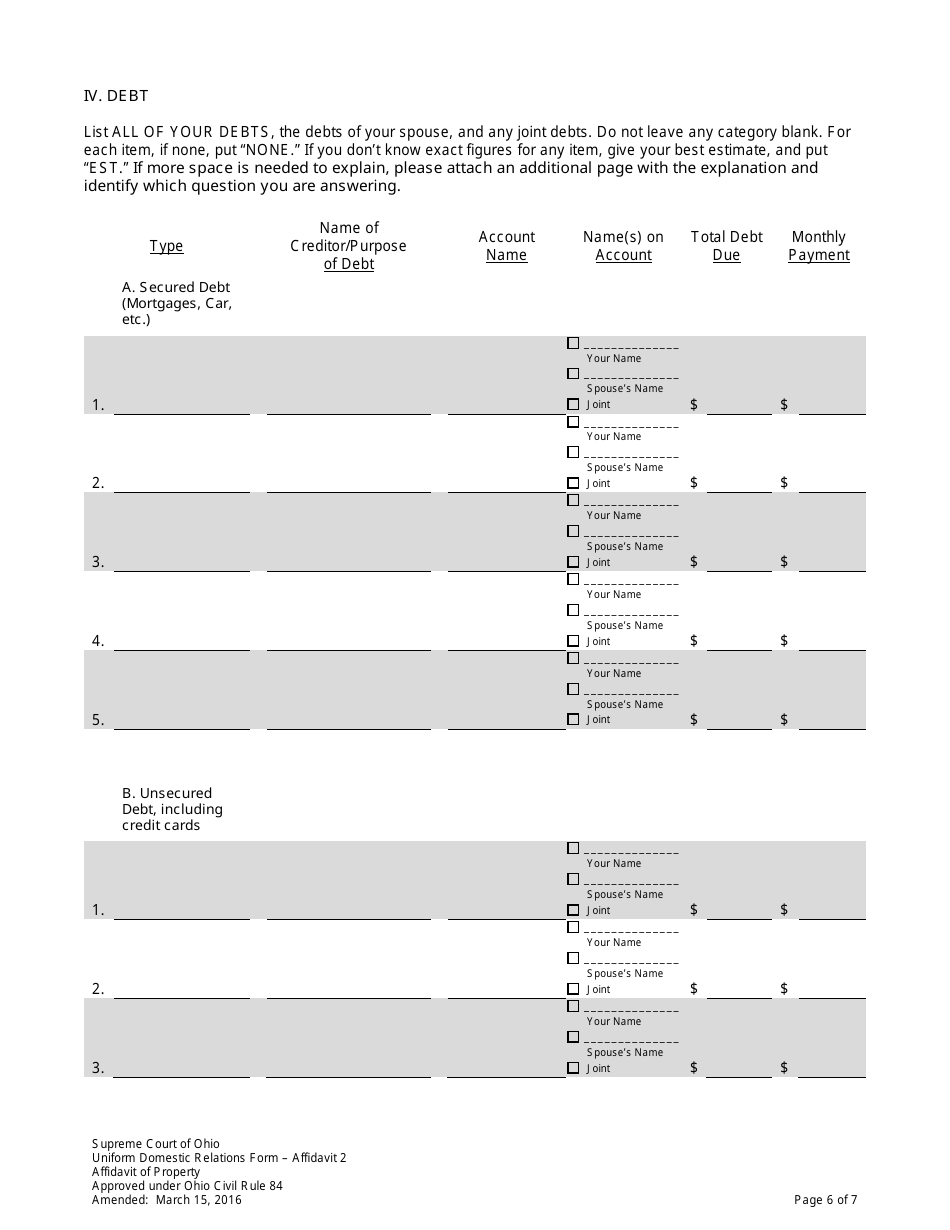 IV. DEBT

List ALL OF YOUR DEBTS, the debts of your spouse, and any joint debts. Do not leave any category blank. For each item, if none, put "NONE." If you don't know exact figures for any item, give your best estimate, and put "EST." If more space is needed to explain, please attach an additional page with the explanation and identify which question you are answering.

| Type | Name of Creditor/Purpose of Debt | Account Name | Name(s) on Account | Total Debt Due | Monthly Payment |
|---|---|---|---|---|---|
| A. Secured Debt (Mortgages, Car, etc.) | | | | | |
| 1. | | | ☐ Your Name ☐ Spouse's Name ☐ Joint | $ | $ |
| 2. | | | ☐ Your Name ☐ Spouse's Name ☐ Joint | $ | $ |
| 3. | | | ☐ Your Name ☐ Spouse's Name ☐ Joint | $ | $ |
| 4. | | | ☐ Your Name ☐ Spouse's Name ☐ Joint | $ | $ |
| 5. | | | ☐ Your Name ☐ Spouse's Name ☐ Joint | $ | $ |
| B. Unsecured Debt, including credit cards | | | | | |
| 1. | | | ☐ Your Name ☐ Spouse's Name ☐ Joint | $ | $ |
| 2. | | | ☐ Your Name ☐ Spouse's Name ☐ Joint | $ | $ |
| 3. | | | ☐ Your Name ☐ Spouse's Name ☐ Joint | $ | $ |

Supreme Court of Ohio
Uniform Domestic Relations Form – Affidavit 2
Affidavit of Property
Approved under Ohio Civil Rule 84
Amended: March 15, 2016

Page 6 of 7